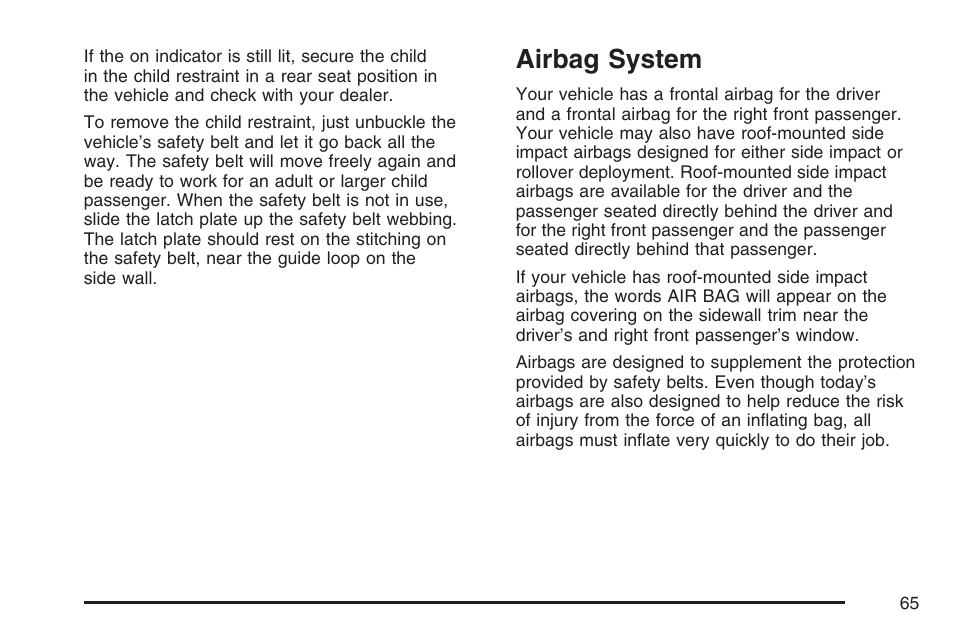 If the on indicator is still lit, secure the child in the child restraint in a rear seat position in the vehicle and check with your dealer.

To remove the child restraint, just unbuckle the vehicle's safety belt and let it go back all the way. The safety belt will move freely again and be ready to work for an adult or larger child passenger. When the safety belt is not in use, slide the latch plate up the safety belt webbing. The latch plate should rest on the stitching on the safety belt, near the guide loop on the side wall.

Airbag System

Your vehicle has a frontal airbag for the driver and a frontal airbag for the right front passenger. Your vehicle may also have roof-mounted side impact airbags designed for either side impact or rollover deployment. Roof-mounted side impact airbags are available for the driver and the passenger seated directly behind the driver and for the right front passenger and the passenger seated directly behind that passenger.

If your vehicle has roof-mounted side impact airbags, the words AIR BAG will appear on the airbag covering on the sidewall trim near the driver's and right front passenger's window.

Airbags are designed to supplement the protection provided by safety belts. Even though today's airbags are also designed to help reduce the risk of injury from the force of an inflating bag, all airbags must inflate very quickly to do their job.

65